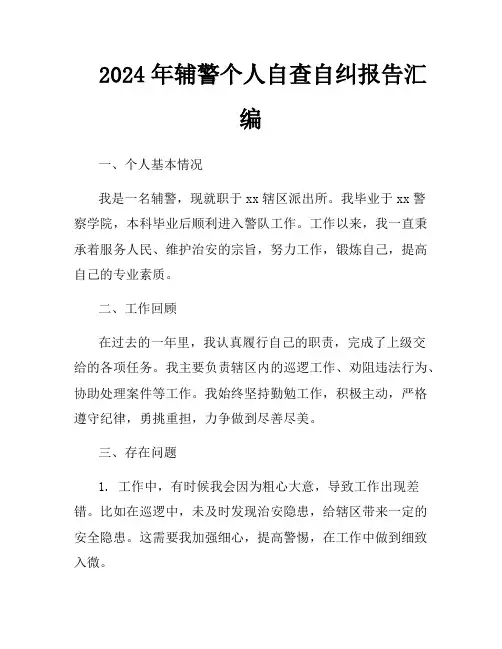 2024年辅警个人自查自纠报告汇编

一、个人基本情况

我是一名辅警，现就职于xx辖区派出所。我毕业于xx警察学院，本科毕业后顺利进入警队工作。工作以来，我一直秉承着服务人民、维护治安的宗旨，努力工作，锻炼自己，提高自己的专业素质。

二、工作回顾

在过去的一年里，我认真履行自己的职责，完成了上级交给的各项任务。我主要负责辖区内的巡逻工作、劝阻违法行为、协助处理案件等工作。我始终坚持勤勉工作，积极主动，严格遵守纪律，勇挑重担，力争做到尽善尽美。

三、存在问题

1. 工作中，有时候我会因为粗心大意，导致工作出现差错。比如在巡逻中，未及时发现治安隐患，给辖区带来一定的安全隐患。这需要我加强细心，提高警惕，在工作中做到细致入微。